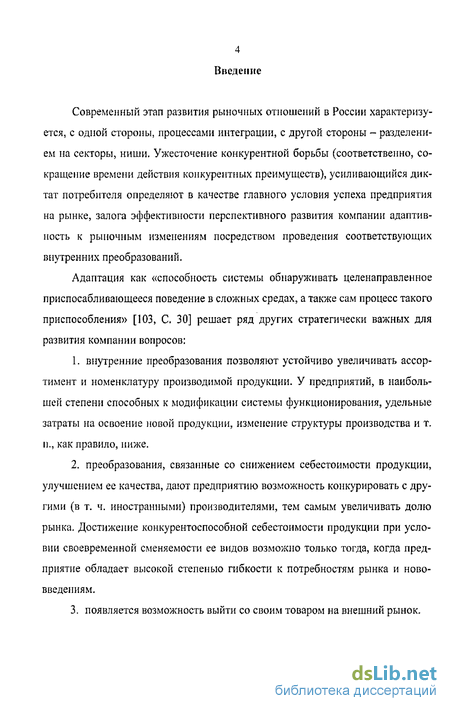 4

Введение

Современный этап развития рыночных отношений в России характеризуется, с одной стороны, процессами интеграции, с другой стороны – разделением на секторы, ниши. Ужесточение конкурентной борьбы (соответственно, сокращение времени действия конкурентных преимуществ), усиливающийся диктат потребителя определяют в качестве главного условия успеха предприятия на рынке, залога эффективности перспективного развития компании адаптивность к рыночным изменениям посредством проведения соответствующих внутренних преобразований.

Адаптация как «способность системы обнаруживать целенаправленное приспосабливающееся поведение в сложных средах, а также сам процесс такого приспособления» [103, С. 30] решает ряд других стратегически важных для развития компании вопросов:

1. внутренние преобразования позволяют устойчиво увеличивать ассортимент и номенклатуру производимой продукции. У предприятий, в наибольшей степени способных к модификации системы функционирования, удельные затраты на освоение новой продукции, изменение структуры производства и т. п., как правило, ниже.

2. преобразования, связанные со снижением себестоимости продукции, улучшением ее качества, дают предприятию возможность конкурировать с другими (в т. ч. иностранными) производителями, тем самым увеличивать долю рынка. Достижение конкурентоспособной себестоимости продукции при условии своевременной сменяемости ее видов возможно только тогда, когда предприятие обладает высокой степенью гибкости к потребностям рынка и нововведениям.

3. появляется возможность выйти со своим товаром на внешний рынок.

dsLib.net
библиотека диссертаций